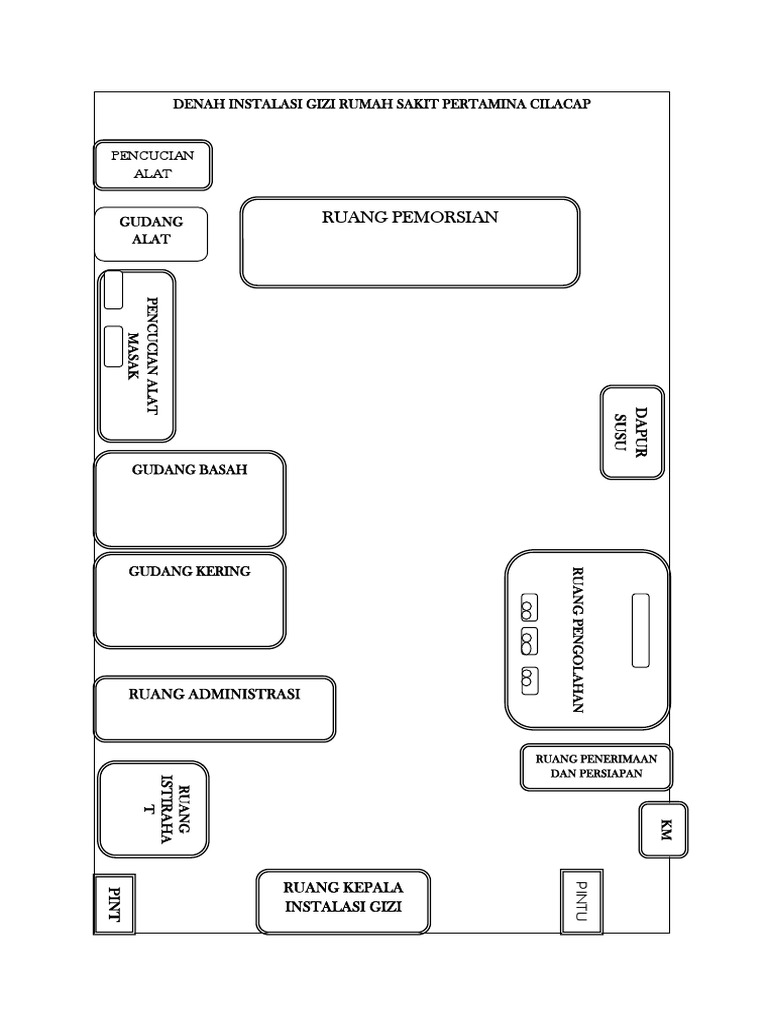 DENAH INSTALASI GIZI RUMAH SAKIT PERTAMINA CILACAP

PENCUCIAN ALAT

GUDANG ALAT

RUANG PEMORSIAN

PENCUCIAN ALAT MASAK

DAPUR SUSU

GUDANG BASAH

GUDANG KERING

RUANG PENGOLAHAN

RUANG ADMINISTRASI

RUANG PENERIMAAN DAN PERSIAPAN

RUANG ISTIRAHA T

KM

PINT

RUANG KEPALA INSTALASI GIZI

PINTU